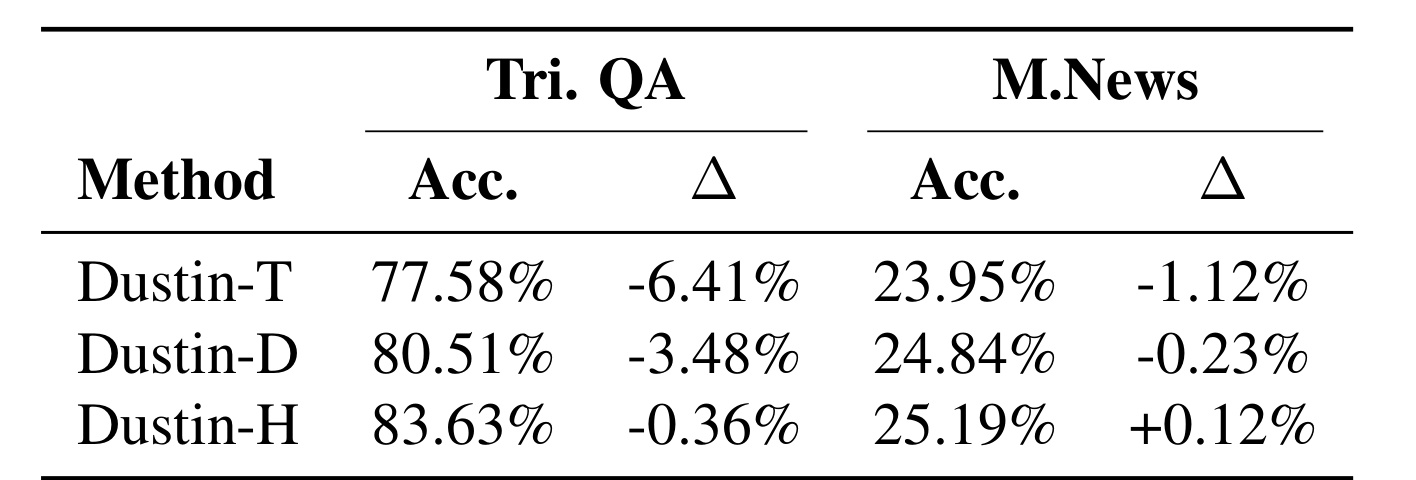 | | Tri. QA | | M.News | |
|---|---|---|---|---|
| Method | Acc. | $\Delta$ | Acc. | $\Delta$ |
| Dustin-T | 77.58% | -6.41% | 23.95% | -1.12% |
| Dustin-D | 80.51% | -3.48% | 24.84% | -0.23% |
| Dustin-H | 83.63% | -0.36% | 25.19% | +0.12% |